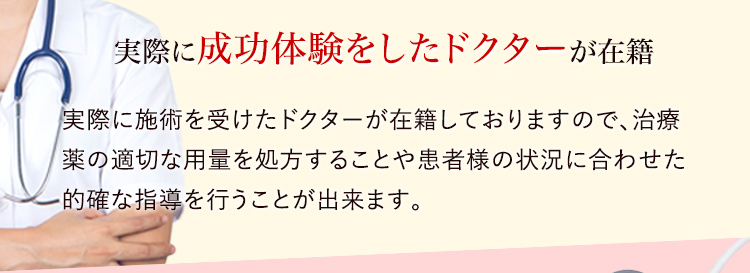 実際に成功体験をしたドクターが在籍

実際に施術を受けたドクターが在籍しておりますので、治療薬の適切な用量を処方することや患者様の状況に合わせた的確な指導を行うことが出来ます。